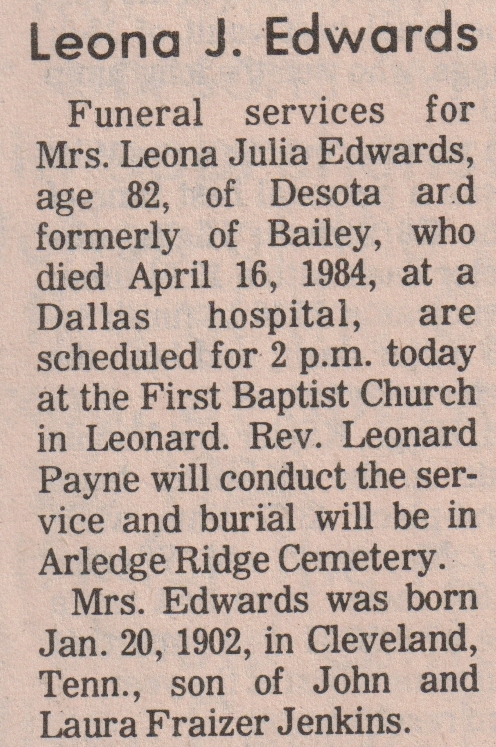 Leona J. Edwards

Funeral services for Mrs. Leona Julia Edwards, age 82, of Desota ard formerly of Bailey, who died April 16, 1984, at a Dallas hospital, are scheduled for 2 p.m. today at the First Baptist Church in Leonard. Rev. Leonard Payne will conduct the service and burial will be in Arledge Ridge Cemetery.

Mrs. Edwards was born Jan. 20, 1902, in Cleveland, Tenn., son of John and Laura Fraizer Jenkins.